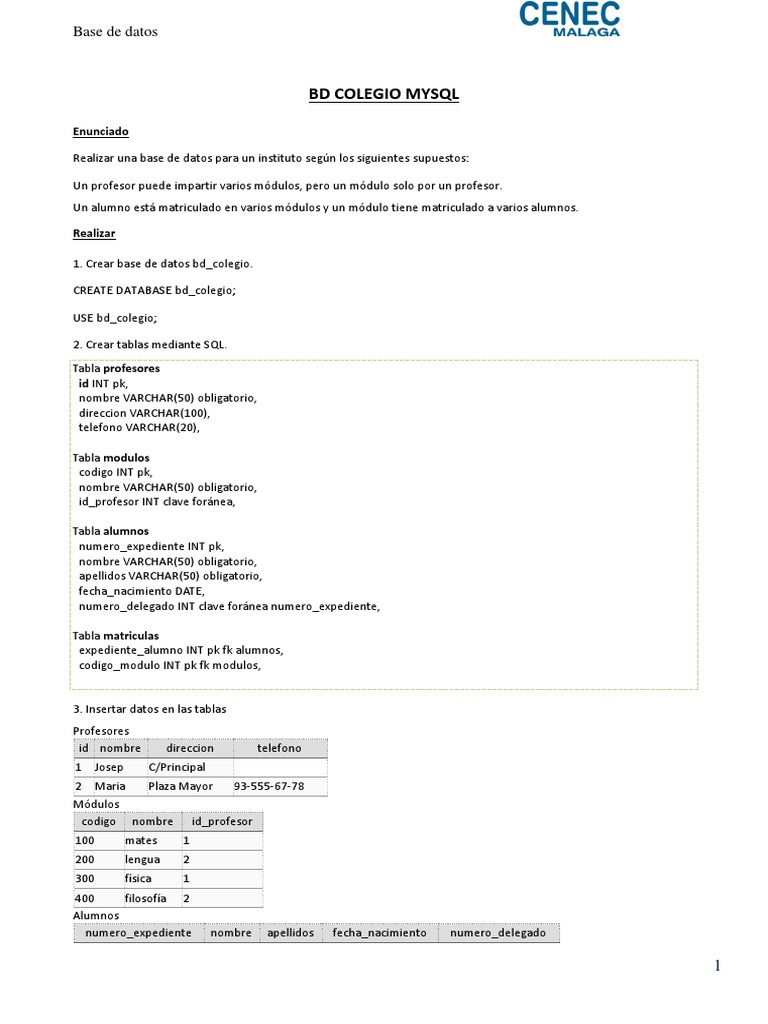 Base de datos

CENEC
MALAGA

BD COLEGIO MYSQL

Enunciado

Realizar una base de datos para un instituto según los siguientes supuestos:

Un profesor puede impartir varios módulos, pero un módulo solo por un profesor.

Un alumno está matriculado en varios módulos y un módulo tiene matriculado a varios alumnos.

Realizar

1. Crear base de datos bd_colegio.

CREATE DATABASE bd_colegio;

USE bd_colegio;

2. Crear tablas mediante SQL.

Tabla profesores
id INT pk,
nombre VARCHAR(50) obligatorio,
direccion VARCHAR(100),
telefono VARCHAR(20),

Tabla modulos
codigo INT pk,
nombre VARCHAR(50) obligatorio,
id_profesor INT clave foránea,

Tabla alumnos
numero_expediente INT pk,
nombre VARCHAR(50) obligatorio,
apellidos VARCHAR(50) obligatorio,
fecha_nacimiento DATE,
numero_delegado INT clave foránea numero_expediente,

Tabla matriculas
expediente_alumno INT pk fk alumnos,
codigo_modulo INT pk fk modulos,

3. Insertar datos en las tablas

Profesores

| id | nombre | direccion | telefono |
|---|---|---|---|
| 1 | Josep | C/Principal | |
| 2 | Maria | Plaza Mayor | 93-555-67-78 |

Módulos

| codigo | nombre | id_profesor |
|---|---|---|
| 100 | mates | 1 |
| 200 | lengua | 2 |
| 300 | física | 1 |
| 400 | filosofía | 2 |

Alumnos

| numero_expediente | nombre | apellidos | fecha_nacimiento | numero_delegado |
|---|---|---|---|---|

1